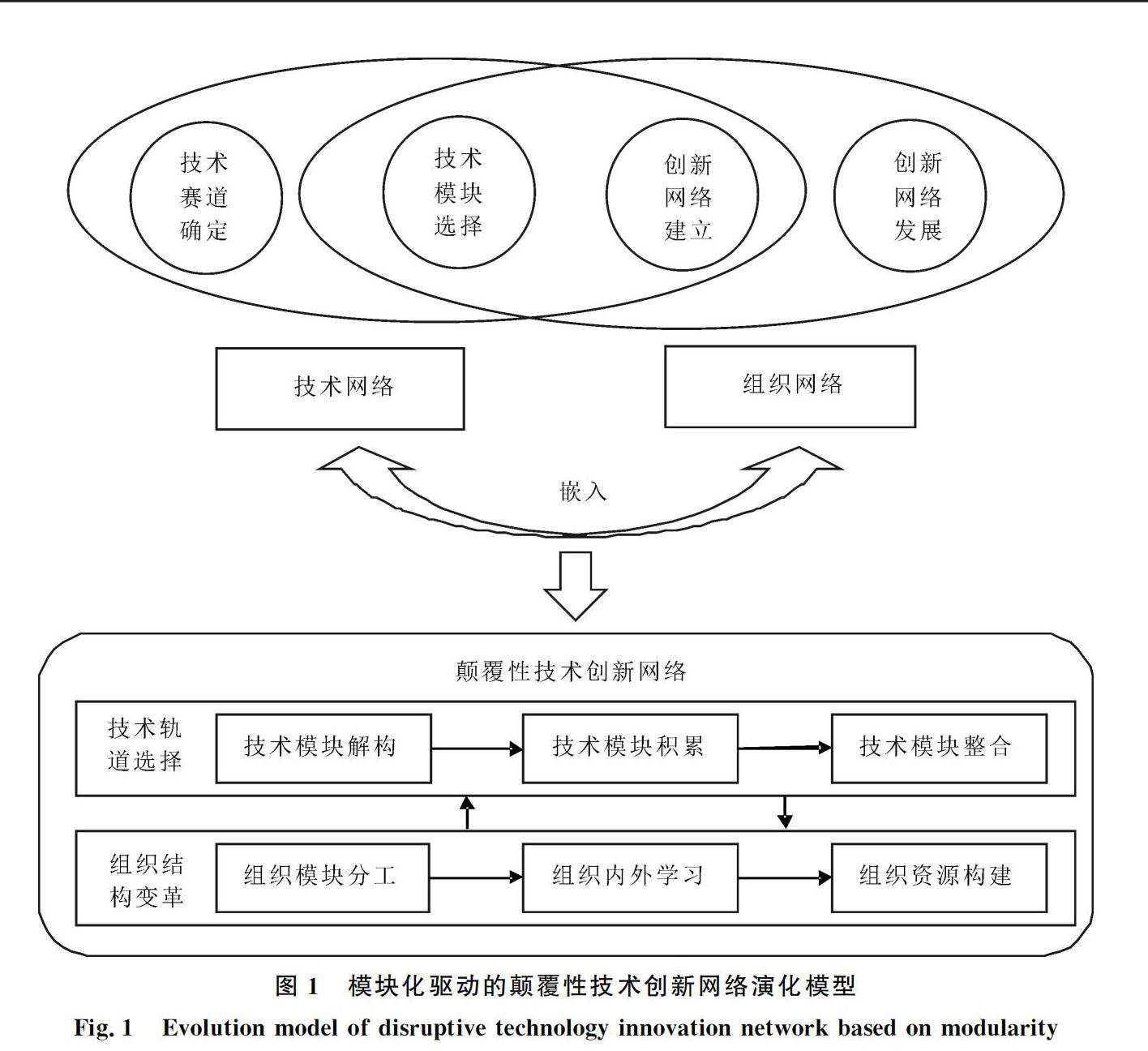 技术赛道确定

技术模块选择

创新网络建立

创新网络发展

技术网络

组织网络

嵌入

颠覆性技术创新网络

技术轨道选择

技术模块解构

技术模块积累

技术模块整合

组织结构变革

组织模块分工

组织内外学习

组织资源构建

图 1　模块化驱动的颠覆性技术创新网络演化模型

Fig. 1　Evolution model of disruptive technology innovation network based on modularity